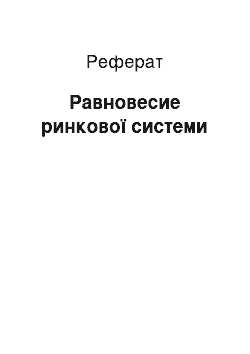 Реферат

Равновесие ринкової системи